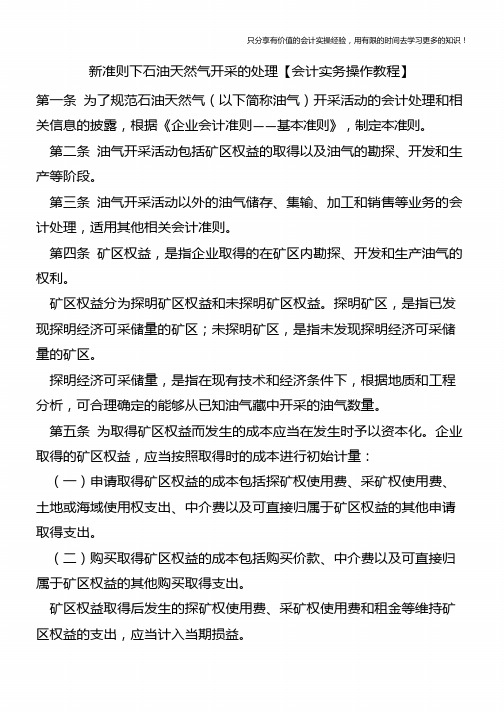 只分享有价值的会计实操经验，用有限的时间去学习更多的知识！

新准则下石油天然气开采的处理【会计实务操作教程】

第一条 为了规范石油天然气（以下简称油气）开采活动的会计处理和相关信息的披露，根据《企业会计准则——基本准则》，制定本准则。

第二条 油气开采活动包括矿区权益的取得以及油气的勘探、开发和生产等阶段。

第三条 油气开采活动以外的油气储存、集输、加工和销售等业务的会计处理，适用其他相关会计准则。

第四条 矿区权益，是指企业取得的在矿区内勘探、开发和生产油气的权利。

矿区权益分为探明矿区权益和未探明矿区权益。探明矿区，是指已发现探明经济可采储量的矿区；未探明矿区，是指未发现探明经济可采储量的矿区。

探明经济可采储量，是指在现有技术和经济条件下，根据地质和工程分析，可合理确定的能够从已知油气藏中开采的油气数量。

第五条 为取得矿区权益而发生的成本应当在发生时予以资本化。企业取得的矿区权益，应当按照取得时的成本进行初始计量：

（一）申请取得矿区权益的成本包括探矿权使用费、采矿权使用费、土地或海域使用权支出、中介费以及可直接归属于矿区权益的其他申请取得支出。

（二）购买取得矿区权益的成本包括购买价款、中介费以及可直接归属于矿区权益的其他购买取得支出。

矿区权益取得后发生的探矿权使用费、采矿权使用费和租金等维持矿区权益的支出，应当计入当期损益。